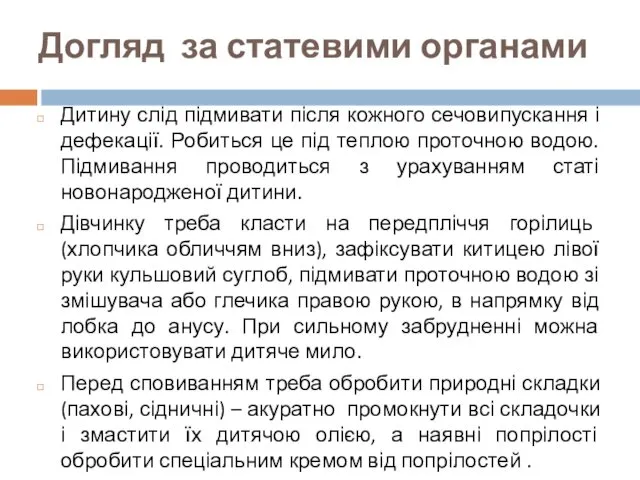 Догляд за статевими органами

Дитину слід підмивати після кожного сечовипускання і дефекації. Робиться це під теплою проточною водою. Підмивання проводиться з урахуванням статі новонародженої дитини.

Дівчинку треба класти на передпліччя горілиць (хлопчика обличчям вниз), зафіксувати китицею лівої руки кульшовий суглоб, підмивати проточною водою зі змішувача або глечика правою рукою, в напрямку від лобка до анусу. При сильному забрудненні можна використовувати дитяче мило.

Перед сповиванням треба обробити природні складки (пахові, сідничні) – акуратно промокнути всі складочки і змастити їх дитячою олією, а наявні попрілості обробити спеціальним кремом від попрілостей .